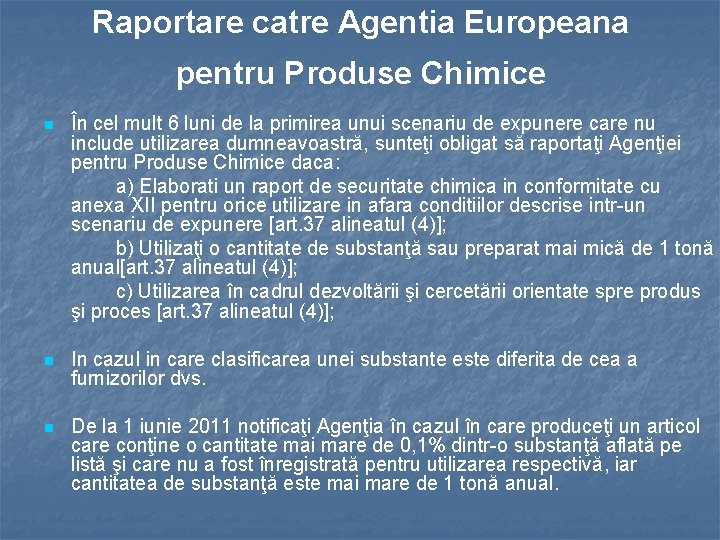 Raportare catre Agentia Europeana pentru Produse Chimice

În cel mult 6 luni de la primirea unui scenariu de expunere care nu include utilizarea dumneavoastră, sunteţi obligat să raportaţi Agenţiei pentru Produse Chimice daca:

a) Elaborati un raport de securitate chimica in conformitate cu anexa XII pentru orice utilizare in afara conditiilor descrise intr-un scenariu de expunere [art.37 alineatul (4)];

b) Utilizaţi o cantitate de substanţă sau preparat mai mică de 1 tonă anual[art.37 alineatul (4)];

c) Utilizarea în cadrul dezvoltării şi cercetării orientate spre produs şi proces [art.37 alineatul (4)];

In cazul in care clasificarea unei substante este diferita de cea a furnizorilor dvs.

De la 1 iunie 2011 notificaţi Agenţia în cazul în care produceţi un articol care conţine o cantitate mai mare de 0,1% dintr-o substanţă aflată pe listă şi care nu a fost înregistrată pentru utilizarea respectivă, iar cantitatea de substanţă este mai mare de 1 tonă anual.